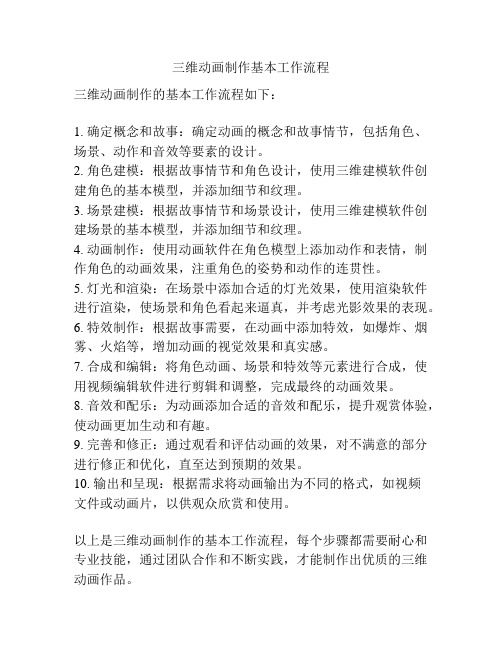 三维动画制作基本工作流程

三维动画制作的基本工作流程如下：

1. 确定概念和故事：确定动画的概念和故事情节，包括角色、场景、动作和音效等要素的设计。
2. 角色建模：根据故事情节和角色设计，使用三维建模软件创建角色的基本模型，并添加细节和纹理。
3. 场景建模：根据故事情节和场景设计，使用三维建模软件创建场景的基本模型，并添加细节和纹理。
4. 动画制作：使用动画软件在角色模型上添加动作和表情，制作角色的动画效果，注重角色的姿势和动作的连贯性。
5. 灯光和渲染：在场景中添加合适的灯光效果，使用渲染软件进行渲染，使场景和角色看起来逼真，并考虑光影效果的表现。
6. 特效制作：根据故事需要，在动画中添加特效，如爆炸、烟雾、火焰等，增加动画的视觉效果和真实感。
7. 合成和编辑：将角色动画、场景和特效等元素进行合成，使用视频编辑软件进行剪辑和调整，完成最终的动画效果。
8. 音效和配乐：为动画添加合适的音效和配乐，提升观赏体验，使动画更加生动和有趣。
9. 完善和修正：通过观看和评估动画的效果，对不满意的部分进行修正和优化，直至达到预期的效果。
10. 输出和呈现：根据需求将动画输出为不同的格式，如视频文件或动画片，以供观众欣赏和使用。

以上是三维动画制作的基本工作流程，每个步骤都需要耐心和专业技能，通过团队合作和不断实践，才能制作出优质的三维动画作品。